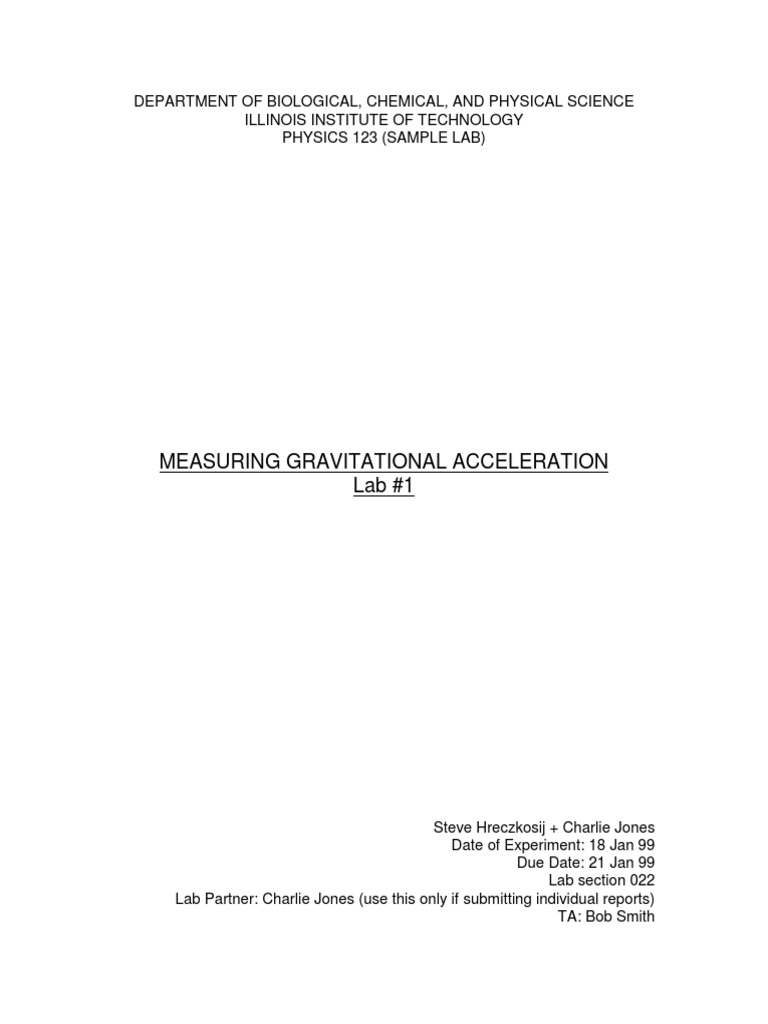 DEPARTMENT OF BIOLOGICAL, CHEMICAL, AND PHYSICAL SCIENCE
ILLINOIS INSTITUTE OF TECHNOLOGY
PHYSICS 123 (SAMPLE LAB)

MEASURING GRAVITATIONAL ACCELERATION
Lab #1

Steve Hreczkosij + Charlie Jones
Date of Experiment: 18 Jan 99
Due Date: 21 Jan 99
Lab section 022
Lab Partner: Charlie Jones (use this only if submitting individual reports)
TA: Bob Smith